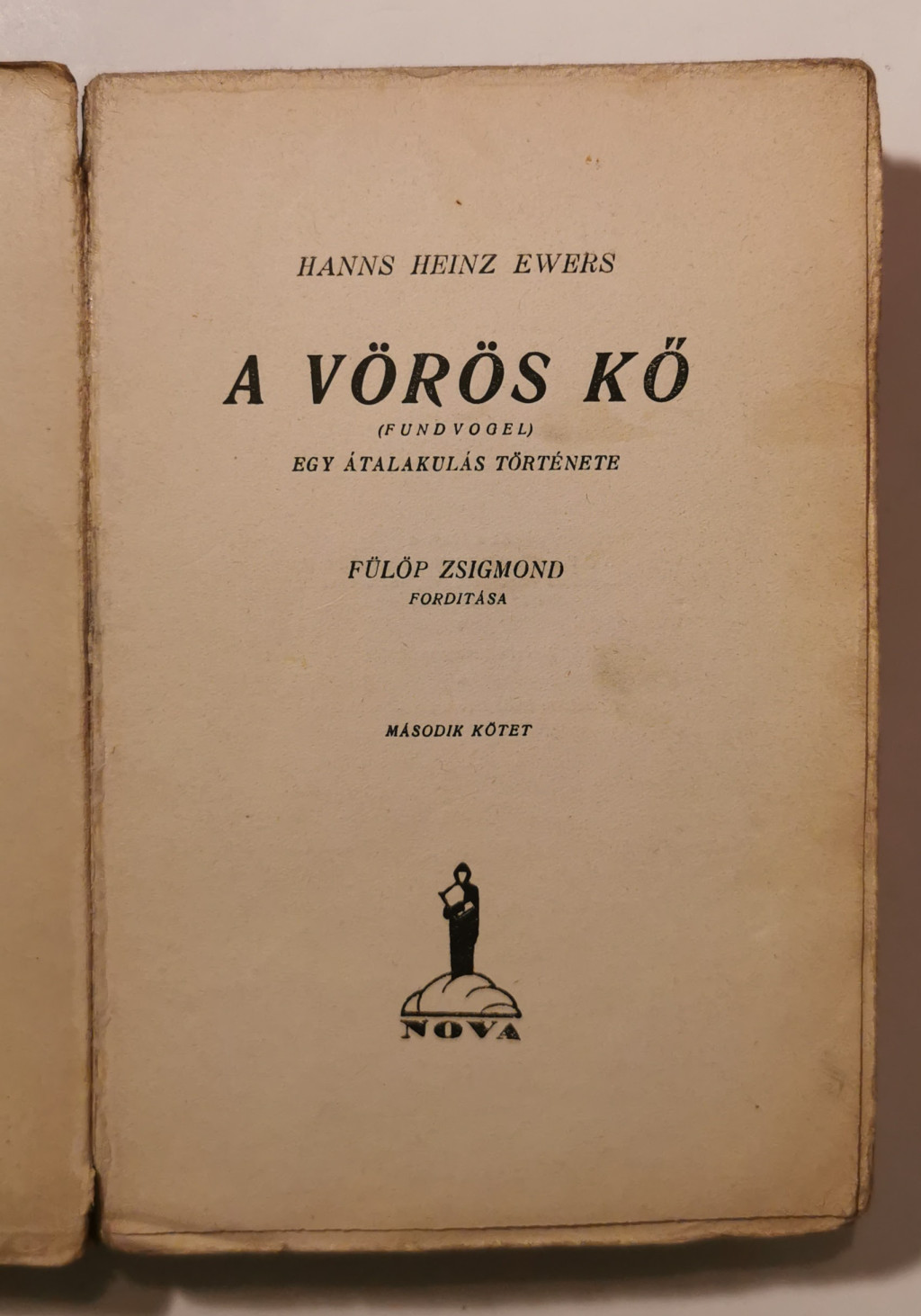 HANNS HEINZ EWERS

A VÖRÖS KŐ

(FUNDVOGEL)

EGY ÁTALAKULÁS TÖRTÉNETE

FÜLÖP ZSIGMOND
FORDITÁSA

MÁSODIK KÖTET

NOVA